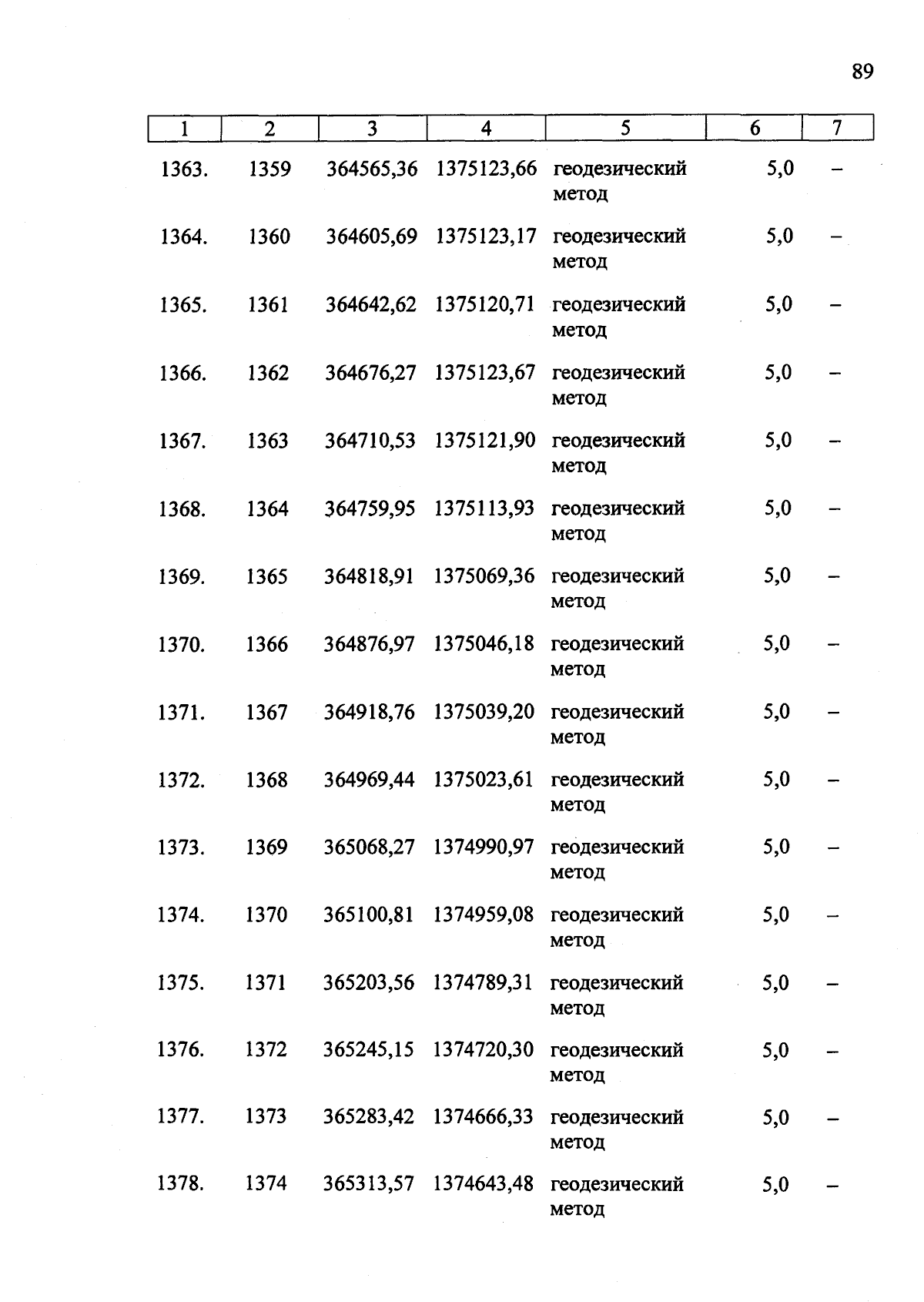 89

| 1 | 2 | 3 | 4 | 5 | 6 | 7 |
|---|---|---|---|---|---|---|
| 1363. | 1359 | 364565,36 | 1375123,66 | геодезический метод | 5,0 | – |
| 1364. | 1360 | 364605,69 | 1375123,17 | геодезический метод | 5,0 | – |
| 1365. | 1361 | 364642,62 | 1375120,71 | геодезический метод | 5,0 | – |
| 1366. | 1362 | 364676,27 | 1375123,67 | геодезический метод | 5,0 | – |
| 1367. | 1363 | 364710,53 | 1375121,90 | геодезический метод | 5,0 | – |
| 1368. | 1364 | 364759,95 | 1375113,93 | геодезический метод | 5,0 | – |
| 1369. | 1365 | 364818,91 | 1375069,36 | геодезический метод | 5,0 | – |
| 1370. | 1366 | 364876,97 | 1375046,18 | геодезический метод | 5,0 | – |
| 1371. | 1367 | 364918,76 | 1375039,20 | геодезический метод | 5,0 | – |
| 1372. | 1368 | 364969,44 | 1375023,61 | геодезический метод | 5,0 | – |
| 1373. | 1369 | 365068,27 | 1374990,97 | геодезический метод | 5,0 | – |
| 1374. | 1370 | 365100,81 | 1374959,08 | геодезический метод | 5,0 | – |
| 1375. | 1371 | 365203,56 | 1374789,31 | геодезический метод | 5,0 | – |
| 1376. | 1372 | 365245,15 | 1374720,30 | геодезический метод | 5,0 | – |
| 1377. | 1373 | 365283,42 | 1374666,33 | геодезический метод | 5,0 | – |
| 1378. | 1374 | 365313,57 | 1374643,48 | геодезический метод | 5,0 | – |